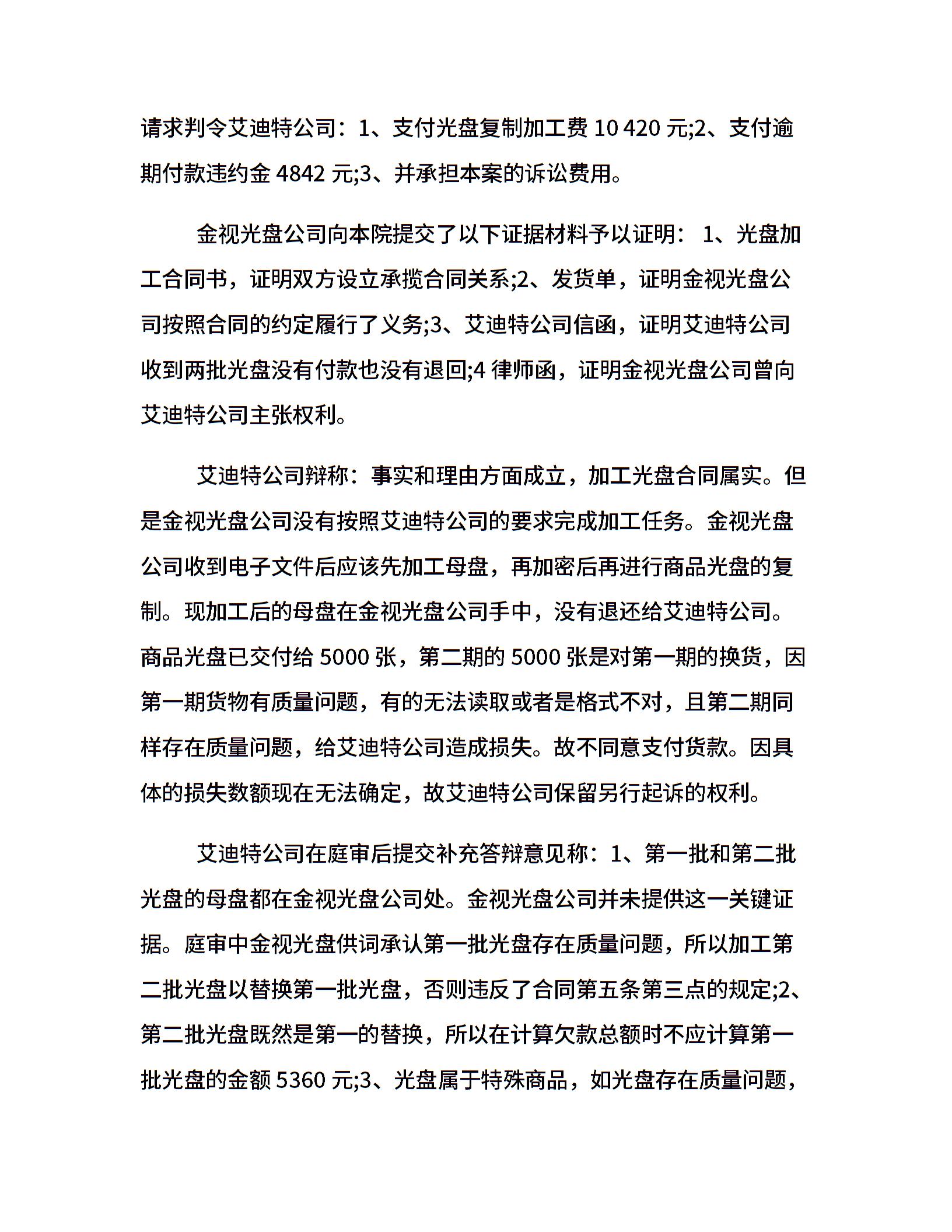 请求判令艾迪特公司：1、支付光盘复制加工费 10 420 元;2、支付逾期付款违约金 4842 元;3、并承担本案的诉讼费用。

金视光盘公司向本院提交了以下证据材料予以证明： 1、光盘加工合同书，证明双方设立承揽合同关系;2、发货单，证明金视光盘公司按照合同的约定履行了义务;3、艾迪特公司信函，证明艾迪特公司收到两批光盘没有付款也没有退回;4 律师函，证明金视光盘公司曾向艾迪特公司主张权利。

艾迪特公司辩称：事实和理由方面成立，加工光盘合同属实。但是金视光盘公司没有按照艾迪特公司的要求完成加工任务。金视光盘公司收到电子文件后应该先加工母盘，再加密后再进行商品光盘的复制。现加工后的母盘在金视光盘公司手中，没有退还给艾迪特公司。商品光盘已交付给 5000 张，第二期的 5000 张是对第一期的换货，因第一期货物有质量问题，有的无法读取或者是格式不对，且第二期同样存在质量问题，给艾迪特公司造成损失。故不同意支付货款。因具体的损失数额现在无法确定，故艾迪特公司保留另行起诉的权利。

艾迪特公司在庭审后提交补充答辩意见称：1、第一批和第二批光盘的母盘都在金视光盘公司处。金视光盘公司并未提供这一关键证据。庭审中金视光盘供词承认第一批光盘存在质量问题，所以加工第二批光盘以替换第一批光盘，否则违反了合同第五条第三点的规定;2、第二批光盘既然是第一的替换，所以在计算欠款总额时不应计算第一批光盘的金额 5360 元;3、光盘属于特殊商品，如光盘存在质量问题，